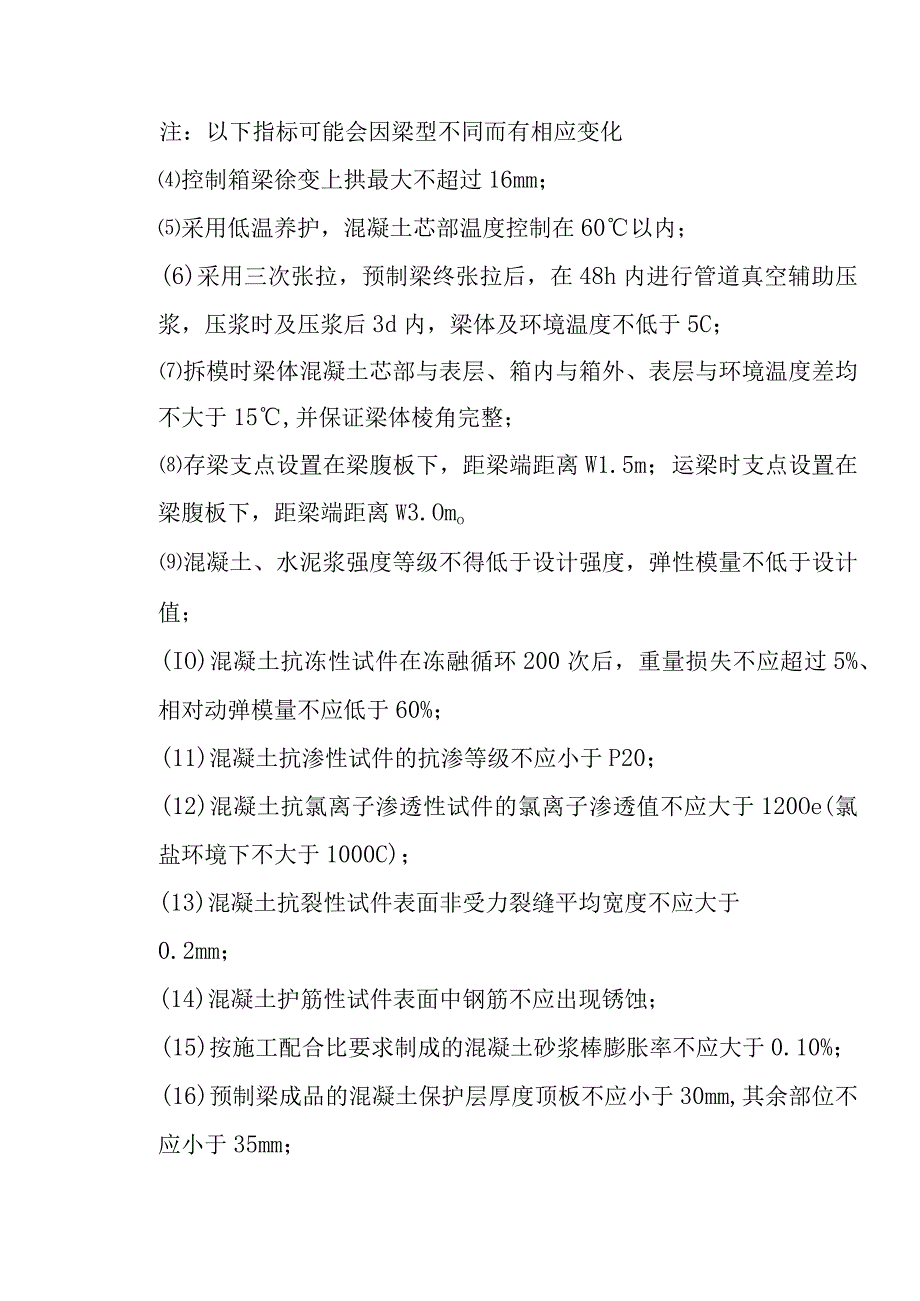 注：以下指标可能会因梁型不同而有相应变化

⑷控制箱梁徐变上拱最大不超过 16mm；

⑸采用低温养护，混凝土芯部温度控制在 60℃以内；

(6)采用三次张拉，预制梁终张拉后，在 48h 内进行管道真空辅助压浆，压浆时及压浆后 3d 内，梁体及环境温度不低于 5C；

⑺拆模时梁体混凝土芯部与表层、箱内与箱外、表层与环境温度差均不大于 15℃,并保证梁体棱角完整；

⑻存梁支点设置在梁腹板下，距梁端距离 W1.5m；运梁时支点设置在梁腹板下，距梁端距离 W3.0m。

⑼混凝土、水泥浆强度等级不得低于设计强度，弹性模量不低于设计值；

(IO)混凝土抗冻性试件在冻融循环 200 次后，重量损失不应超过 5%、相对动弹模量不应低于 60%；

(11)混凝土抗渗性试件的抗渗等级不应小于 P20；

(12)混凝土抗氯离子渗透性试件的氯离子渗透值不应大于 1200e(氯盐环境下不大于 1000C)；

(13)混凝土抗裂性试件表面非受力裂缝平均宽度不应大于 0.2mm；

(14)混凝土护筋性试件表面中钢筋不应出现锈蚀；

(15)按施工配合比要求制成的混凝土砂浆棒膨胀率不应大于 0.10%；

(16)预制梁成品的混凝土保护层厚度顶板不应小于 30mm,其余部位不应小于 35mm；